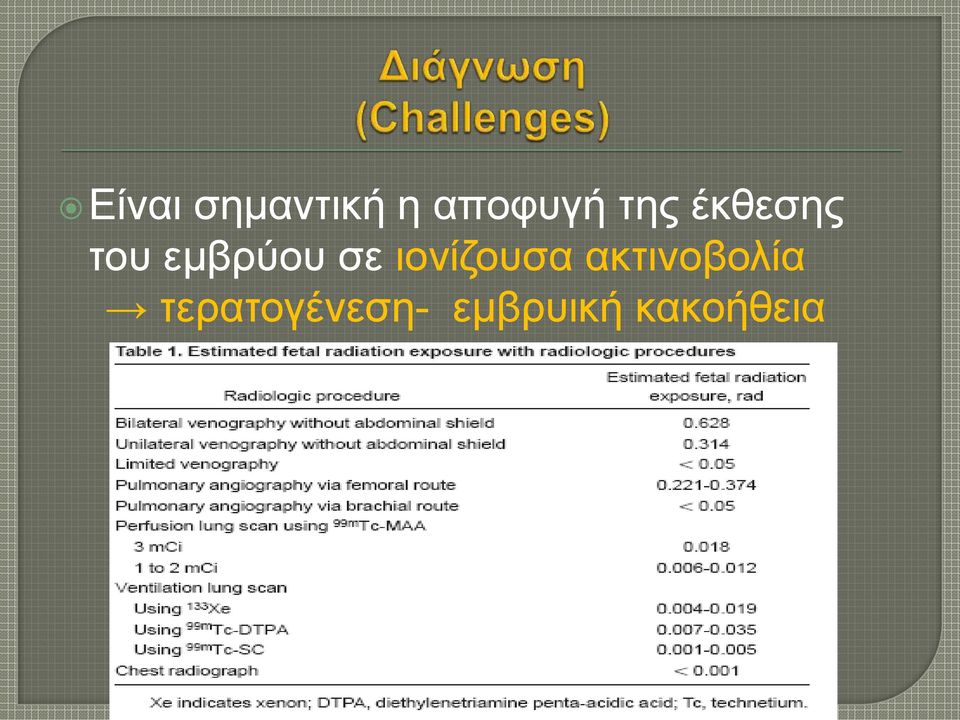 Διάγνωση
(Challenges)

Είναι σημαντική η αποφυγή της έκθεσης του εμβρύου σε ιονίζουσα ακτινοβολία → τερατογένεση- εμβρυική κακοήθεια

Table 1. Estimated fetal radiation exposure with radiologic procedures

| Radiologic procedure | Estimated fetal radiation exposure, rad |
|---|---|
| Bilateral venography without abdominal shield | 0.628 |
| Unilateral venography without abdominal shield | 0.314 |
| Limited venography | < 0.05 |
| Pulmonary angiography via femoral route | 0.221-0.374 |
| Pulmonary angiography via brachial route | < 0.05 |
| Perfusion lung scan using $^{99m}$Tc-MAA | |
| 3 mCi | 0.018 |
| 1 to 2 mCi | 0.006-0.012 |
| Ventilation lung scan | |
| Using $^{133}$Xe | 0.004-0.019 |
| Using $^{99m}$Tc-DTPA | 0.007-0.035 |
| Using $^{99m}$Tc-SC | 0.001-0.005 |
| Chest radiograph | < 0.001 |

Xe indicates xenon; DTPA, diethylenetriamine penta-acidic acid; Tc, technetium.